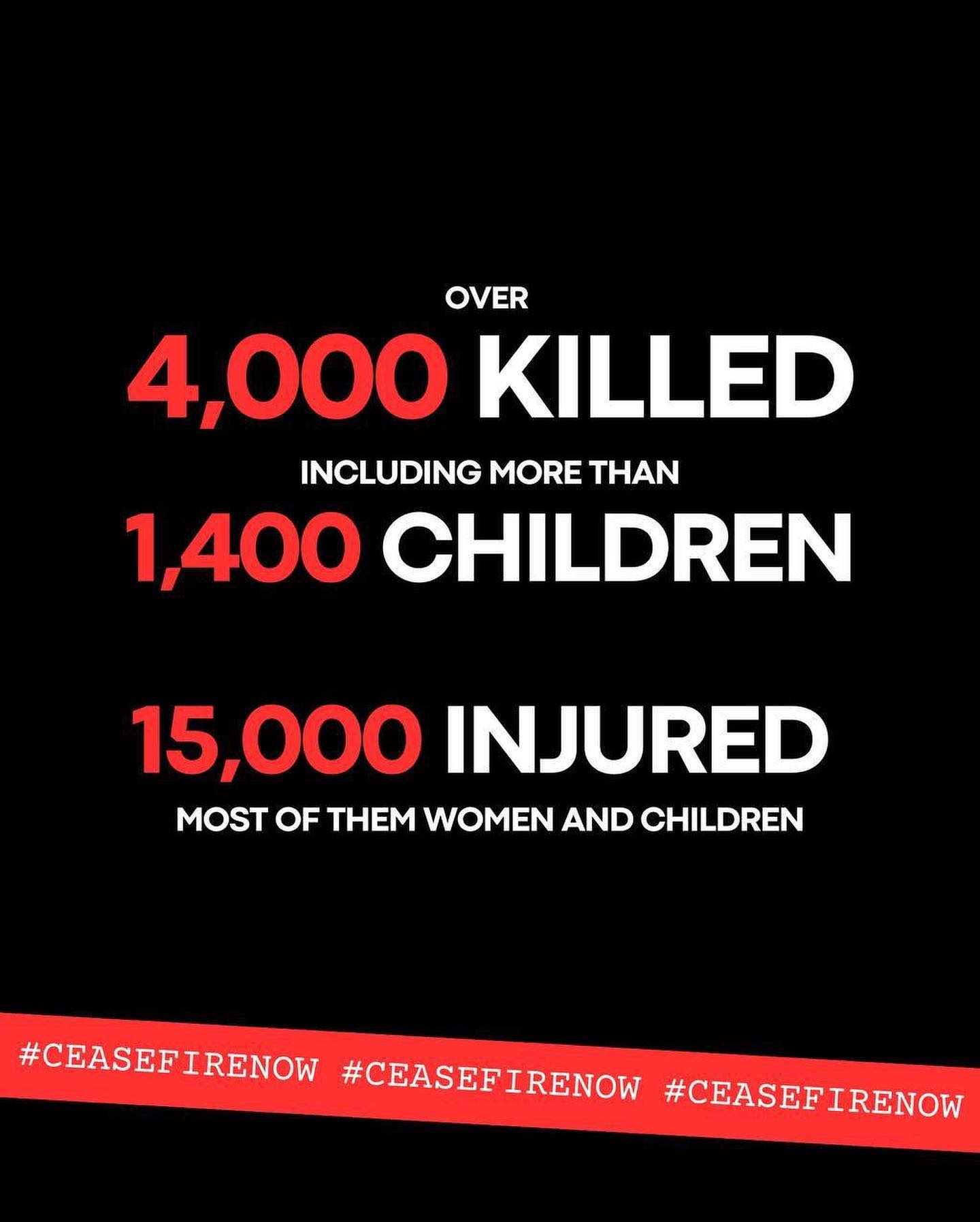 OVER

4,000 KILLED

INCLUDING MORE THAN

1,400 CHILDREN

15,000 INJURED

MOST OF THEM WOMEN AND CHILDREN

#CEASEFIRENOW #CEASEFIRENOW #CEASEFIRENOW